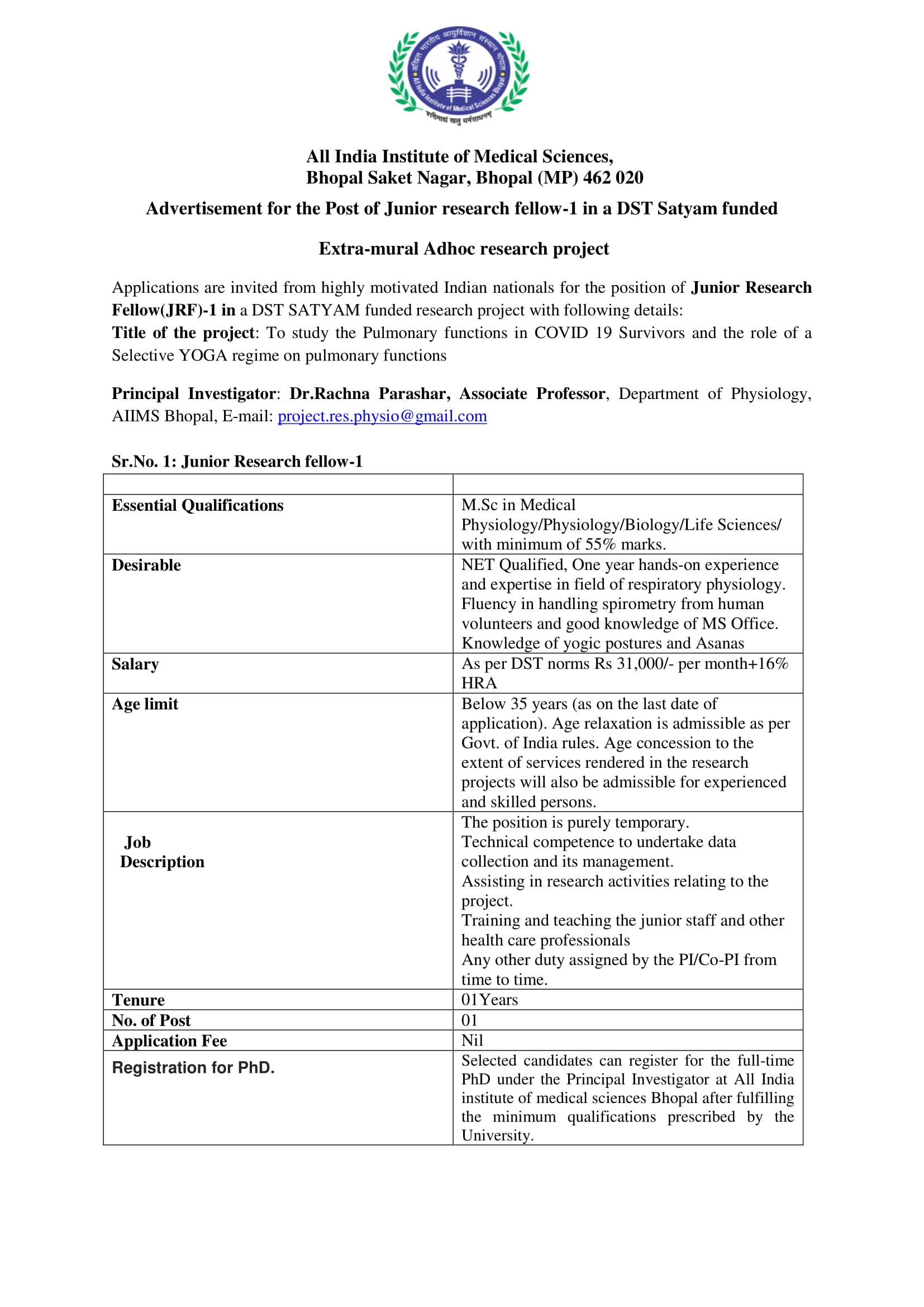 अखिल भारतीय आयुर्विज्ञान संस्थान भोपाल
All India Institute of Medical Sciences Bhopal
शरीरमाद्यं खलु धर्मसाधनम्

All India Institute of Medical Sciences,
Bhopal Saket Nagar, Bhopal (MP) 462 020

Advertisement for the Post of Junior research fellow-1 in a DST Satyam funded

Extra-mural Adhoc research project

Applications are invited from highly motivated Indian nationals for the position of Junior Research Fellow(JRF)-1 in a DST SATYAM funded research project with following details:
Title of the project: To study the Pulmonary functions in COVID 19 Survivors and the role of a Selective YOGA regime on pulmonary functions

Principal Investigator: Dr.Rachna Parashar, Associate Professor, Department of Physiology, AIIMS Bhopal, E-mail: project.res.physio@gmail.com

Sr.No. 1: Junior Research fellow-1

| | |
|---|---|
| Essential Qualifications | M.Sc in Medical Physiology/Physiology/Biology/Life Sciences/ with minimum of 55% marks. |
| Desirable | NET Qualified, One year hands-on experience and expertise in field of respiratory physiology. Fluency in handling spirometry from human volunteers and good knowledge of MS Office. Knowledge of yogic postures and Asanas |
| Salary | As per DST norms Rs 31,000/- per month+16% HRA |
| Age limit | Below 35 years (as on the last date of application). Age relaxation is admissible as per Govt. of India rules. Age concession to the extent of services rendered in the research projects will also be admissible for experienced and skilled persons. |
| Job Description | The position is purely temporary. Technical competence to undertake data collection and its management. Assisting in research activities relating to the project. Training and teaching the junior staff and other health care professionals Any other duty assigned by the PI/Co-PI from time to time. |
| Tenure | 01Years |
| No. of Post | 01 |
| Application Fee | Nil |
| Registration for PhD. | Selected candidates can register for the full-time PhD under the Principal Investigator at All India institute of medical sciences Bhopal after fulfilling the minimum qualifications prescribed by the University. |